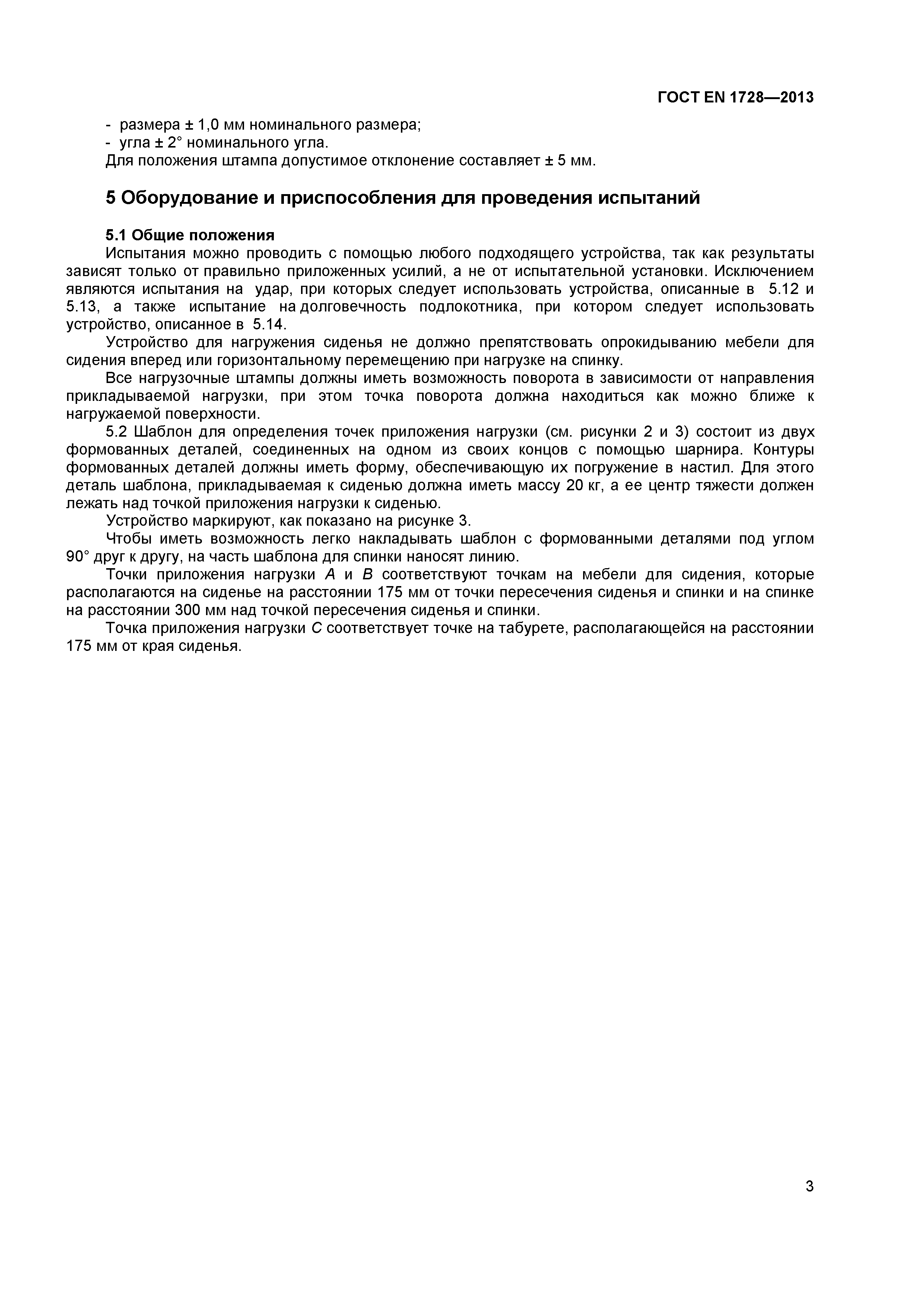 ГОСТ EN 1728—2013

- размера ± 1,0 мм номинального размера;
- угла ± 2° номинального угла.
Для положения штампа допустимое отклонение составляет ± 5 мм.

5 Оборудование и приспособления для проведения испытаний

5.1 Общие положения
Испытания можно проводить с помощью любого подходящего устройства, так как результаты зависят только от правильно приложенных усилий, а не от испытательной установки. Исключением являются испытания на удар, при которых следует использовать устройства, описанные в 5.12 и 5.13, а также испытание на долговечность подлокотника, при котором следует использовать устройство, описанное в 5.14.

Устройство для нагружения сиденья не должно препятствовать опрокидыванию мебели для сидения вперед или горизонтальному перемещению при нагрузке на спинку.

Все нагрузочные штампы должны иметь возможность поворота в зависимости от направления прикладываемой нагрузки, при этом точка поворота должна находиться как можно ближе к нагружаемой поверхности.

5.2 Шаблон для определения точек приложения нагрузки (см. рисунки 2 и 3) состоит из двух формованных деталей, соединенных на одном из своих концов с помощью шарнира. Контуры формованных деталей должны иметь форму, обеспечивающую их погружение в настил. Для этого деталь шаблона, прикладываемая к сиденью должна иметь массу 20 кг, а ее центр тяжести должен лежать над точкой приложения нагрузки к сиденью.

Устройство маркируют, как показано на рисунке 3.

Чтобы иметь возможность легко накладывать шаблон с формованными деталями под углом 90° друг к другу, на часть шаблона для спинки наносят линию.

Точки приложения нагрузки A и B соответствуют точкам на мебели для сидения, которые располагаются на сиденье на расстоянии 175 мм от точки пересечения сиденья и спинки и на спинке на расстоянии 300 мм над точкой пересечения сиденья и спинки.

Точка приложения нагрузки C соответствует точке на табурете, располагающейся на расстоянии 175 мм от края сиденья.

3